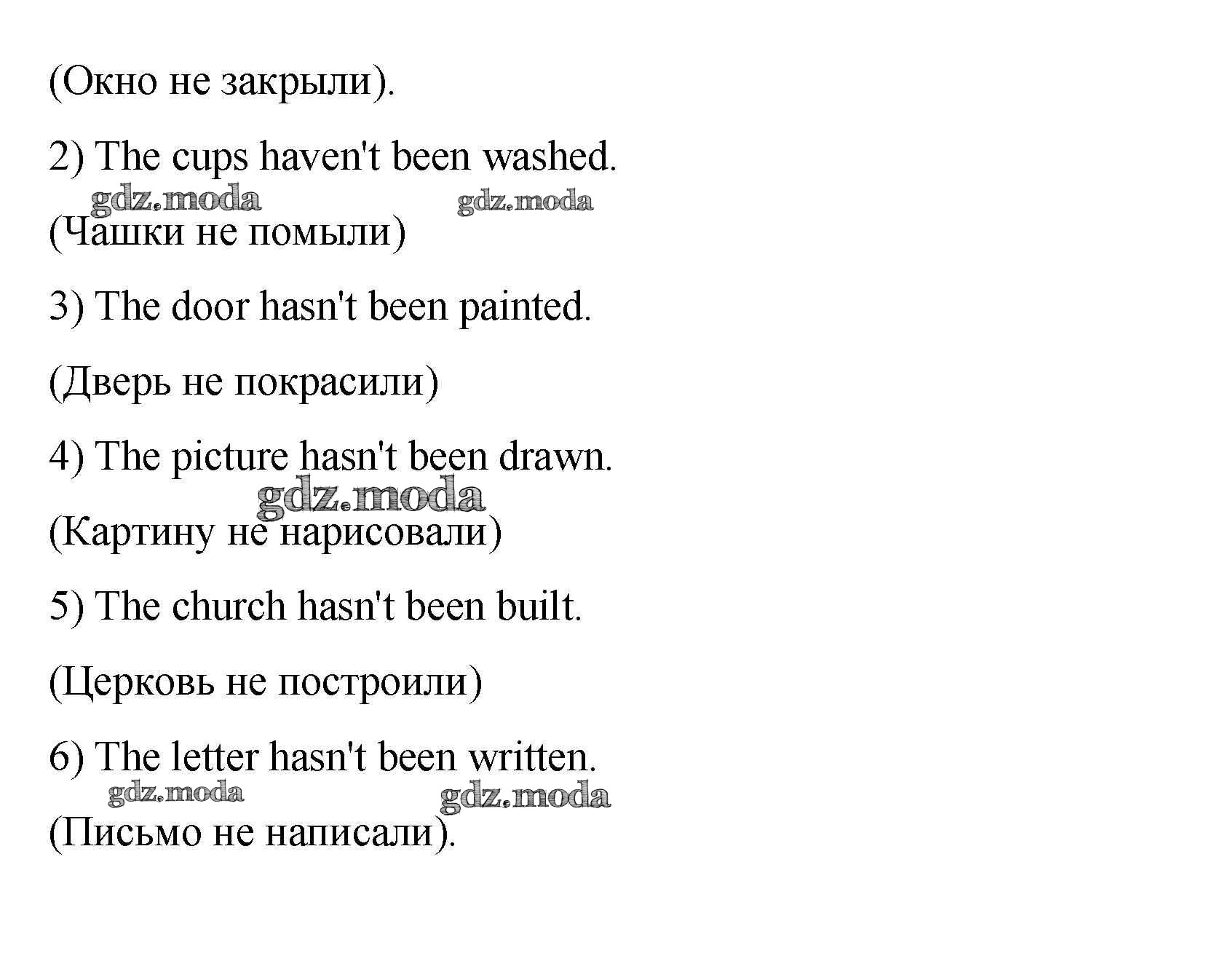 (Окно не закрыли).

2) The cups haven't been washed.

(Чашки не помыли)

3) The door hasn't been painted.

(Дверь не покрасили)

4) The picture hasn't been drawn.

(Картину не нарисовали)

5) The church hasn't been built.

(Церковь не построили)

6) The letter hasn't been written.

(Письмо не написали).

gdz.moda